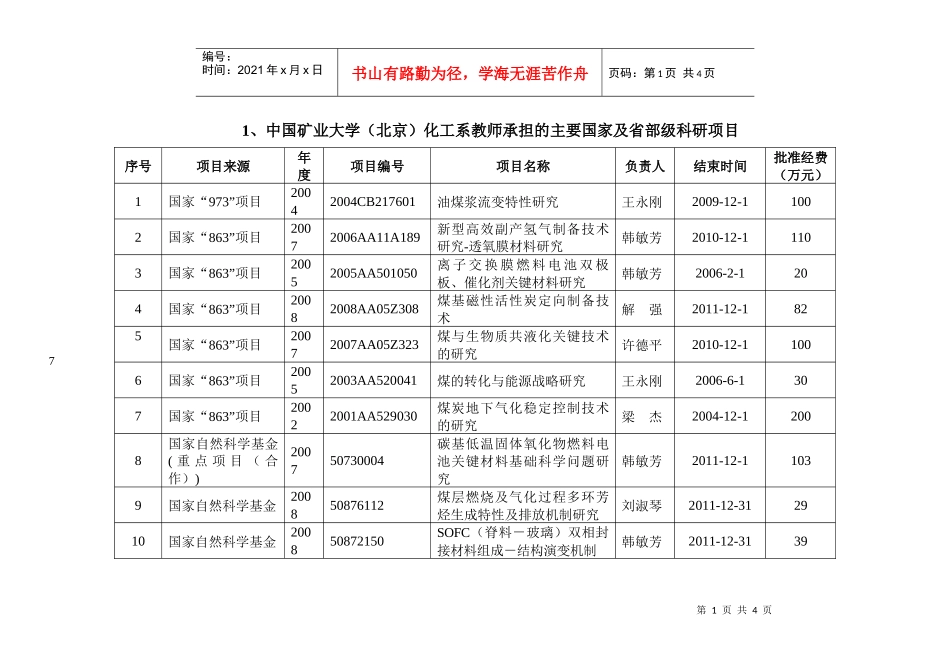 编号：
时间：2021 年 x 月 x 日

书山有路勤为径，学海无涯苦作舟

页码：第 1 页 共 4 页

1、中国矿业大学（北京）化工系教师承担的主要国家及省部级科研项目

| 序号 | 项目来源 | 年度 | 项目编号 | 项目名称 | 负责人 | 结束时间 | 批准经费（万元） |
|---|---|---|---|---|---|---|---|
| 1 | 国家“973”项目 | 2004 | 2004CB217601 | 油煤浆流变特性研究 | 王永刚 | 2009-12-1 | 100 |
| 2 | 国家“863”项目 | 2007 | 2006AA11A189 | 新型高效副产氢气制备技术研究-透氧膜材料研究 | 韩敏芳 | 2010-12-1 | 110 |
| 3 | 国家“863”项目 | 2005 | 2005AA501050 | 离子交换膜燃料电池双极板、催化剂关键材料研究 | 韩敏芳 | 2006-2-1 | 20 |
| 4 | 国家“863”项目 | 2008 | 2008AA05Z308 | 煤基磁性活性炭定向制备技术 | 解　强 | 2011-12-1 | 82 |
| 5 | 国家“863”项目 | 2007 | 2007AA05Z323 | 煤与生物质共液化关键技术的研究 | 许德平 | 2010-12-1 | 100 |
| 6 | 国家“863”项目 | 2005 | 2003AA520041 | 煤的转化与能源战略研究 | 王永刚 | 2006-6-1 | 30 |
| 7 | 国家“863”项目 | 2002 | 2001AA529030 | 煤炭地下气化稳定控制技术的研究 | 梁　杰 | 2004-12-1 | 200 |
| 8 | 国家自然科学基金（重点项目（合作）） | 2007 | 50730004 | 碳基低温固体氧化物燃料电池关键材料基础科学问题研究 | 韩敏芳 | 2011-12-1 | 103 |
| 9 | 国家自然科学基金 | 2008 | 50876112 | 煤层燃烧及气化过程多环芳烃生成特性及排放机制研究 | 刘淑琴 | 2011-12-31 | 29 |
| 10 | 国家自然科学基金 | 2008 | 50872150 | SOFC（脊料－玻璃）双相封接材料组成－结构演变机制 | 韩敏芳 | 2011-12-31 | 39 |

7

第 1 页 共 4 页